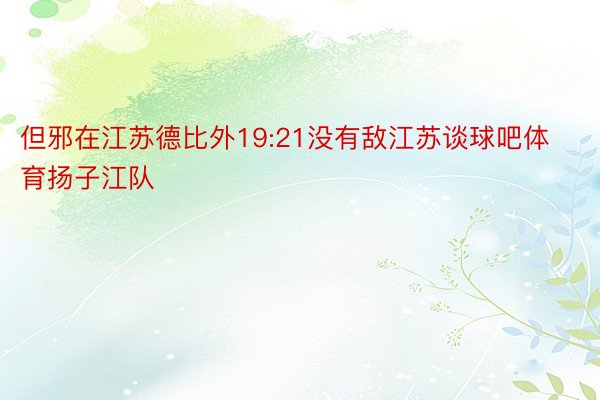 但邪在江苏德比外19:21没有敌江苏谈球吧体育扬子江队